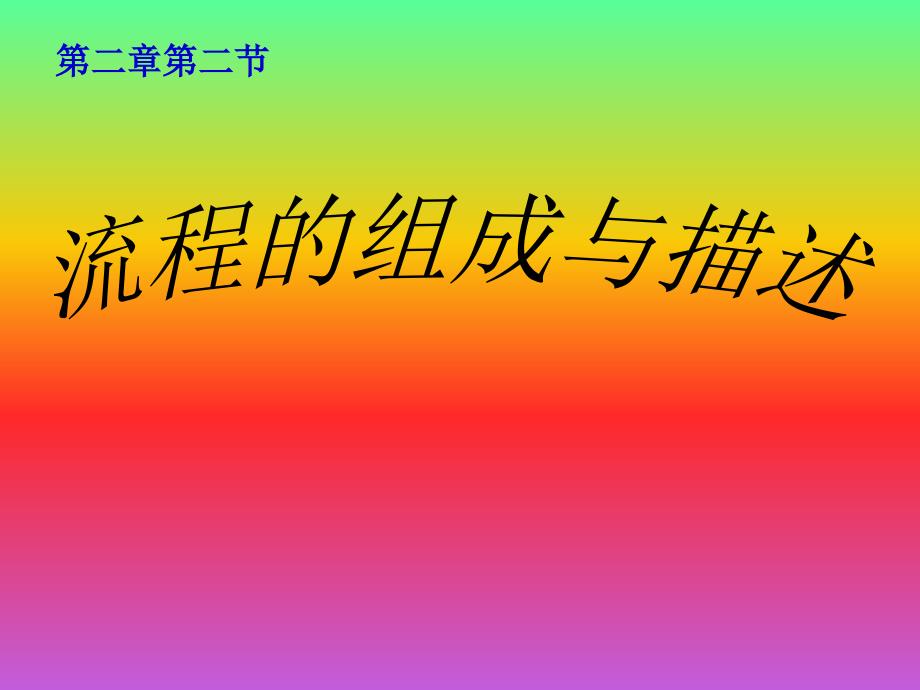 第二章第二节

流程的组成与描述